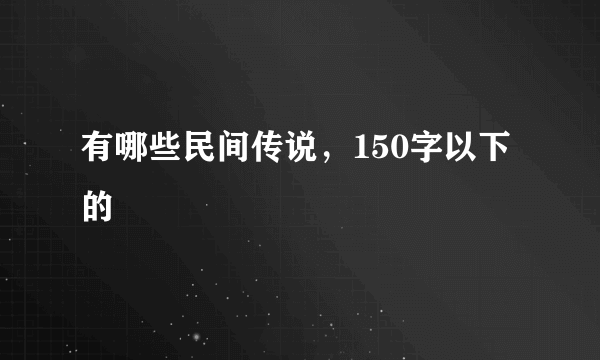 有哪些民间传说，150字以下的